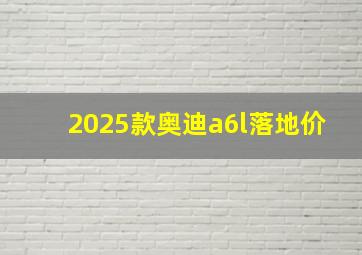 2025款奥迪a6l落地价